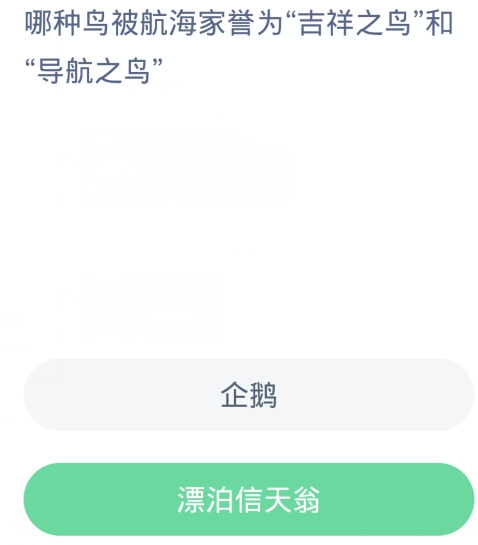 哪种鸟被航海家誉为“吉祥之鸟”和“导航之鸟”

企鹅

漂泊信天翁